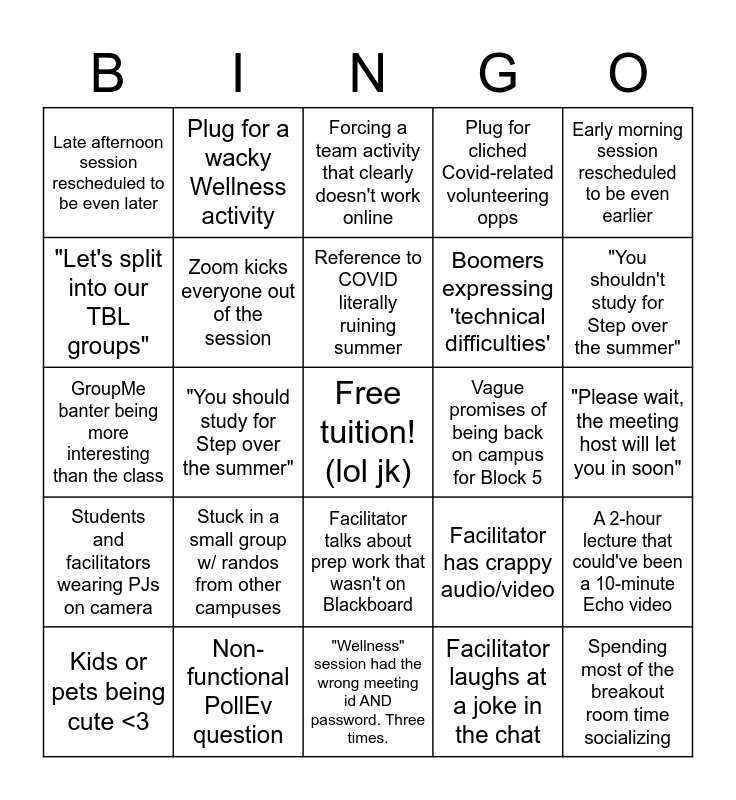 | B | I | N | G | O |
|---|---|---|---|---|
| Late afternoon session rescheduled to be even later | Plug for a wacky Wellness activity | Forcing a team activity that clearly doesn't work online | Plug for cliched Covid-related volunteering opps | Early morning session rescheduled to be even earlier |
| "Let's split into our TBL groups" | Zoom kicks everyone out of the session | Reference to COVID literally ruining summer | Boomers expressing 'technical difficulties' | "You shouldn't study for Step over the summer" |
| GroupMe banter being more interesting than the class | "You should study for Step over the summer" | Free tuition! (lol jk) | Vague promises of being back on campus for Block 5 | "Please wait, the meeting host will let you in soon" |
| Students and facilitators wearing PJs on camera | Stuck in a small group w/ randos from other campuses | Facilitator talks about prep work that wasn't on Blackboard | Facilitator has crappy audio/video | A 2-hour lecture that could've been a 10-minute Echo video |
| Kids or pets being cute <3 | Non-functional PollEv question | "Wellness" session had the wrong meeting id AND password. Three times. | Facilitator laughs at a joke in the chat | Spending most of the breakout room time socializing |